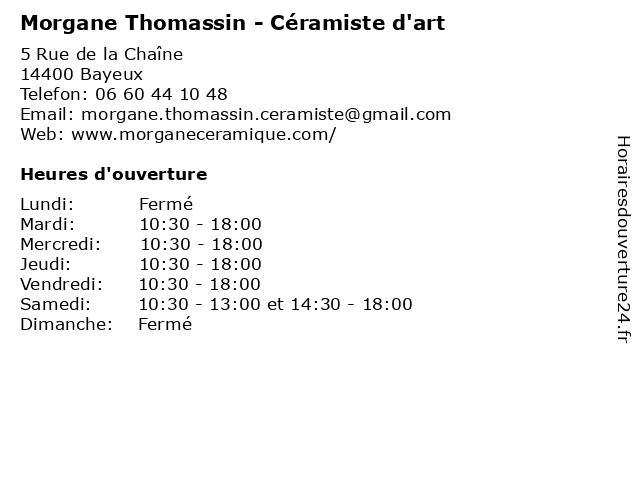 Morgane Thomassin - Céramiste d'art

5 Rue de la Chaîne
14400 Bayeux
Telefon: 06 60 44 10 48
Email: morgane.thomassin.ceramiste@gmail.com
Web: www.morganeceramique.com/

Heures d'ouverture

| | |
|---|---|
| Lundi: | Fermé |
| Mardi: | 10:30 - 18:00 |
| Mercredi: | 10:30 - 18:00 |
| Jeudi: | 10:30 - 18:00 |
| Vendredi: | 10:30 - 18:00 |
| Samedi: | 10:30 - 13:00 et 14:30 - 18:00 |
| Dimanche: | Fermé |

Horairesdouverture24.fr